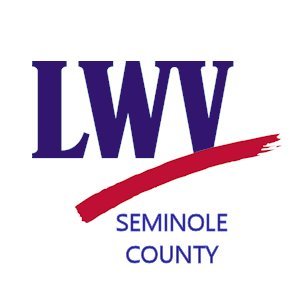 LWV

SEMINOLE
COUNTY